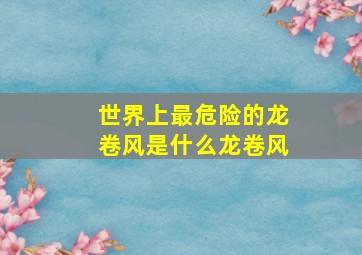 世界上最危险的龙卷风是什么龙卷风